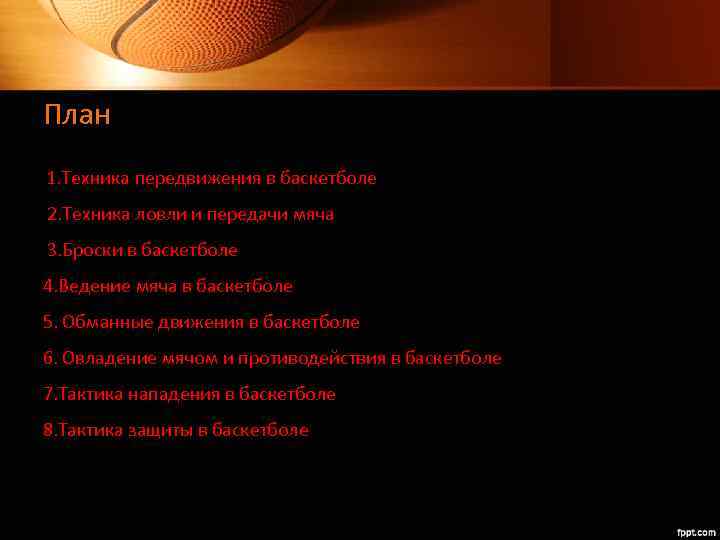 План

1.Техника передвижения в баскетболе

2.Техника ловли и передачи мяча

3.Броски в баскетболе

4.Ведение мяча в баскетболе

5. Обманные движения в баскетболе

6. Овладение мячом и противодействия в баскетболе

7.Тактика нападения в баскетболе

8.Тактика защиты в баскетболе

fppt.com